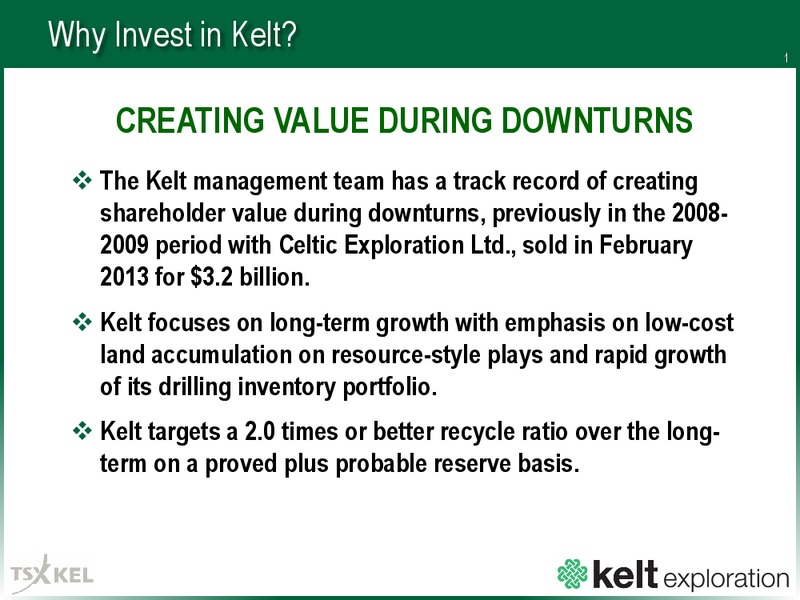 Why Invest in Kelt?

1

CREATING VALUE DURING DOWNTURNS

❖ The Kelt management team has a track record of creating shareholder value during downturns, previously in the 2008-2009 period with Celtic Exploration Ltd., sold in February 2013 for $3.2 billion.

❖ Kelt focuses on long-term growth with emphasis on low-cost land accumulation on resource-style plays and rapid growth of its drilling inventory portfolio.

❖ Kelt targets a 2.0 times or better recycle ratio over the long-term on a proved plus probable reserve basis.

TSX KEL

kelt exploration